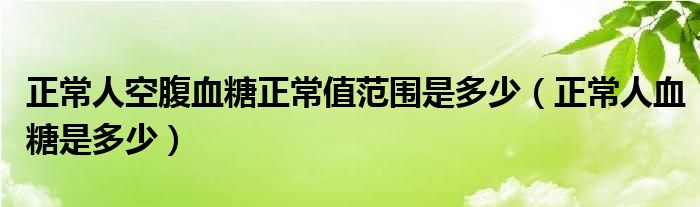 正常人空腹血糖正常值范围是多少（正常人血糖是多少）